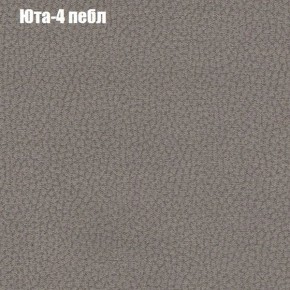 Юта-4 пебл